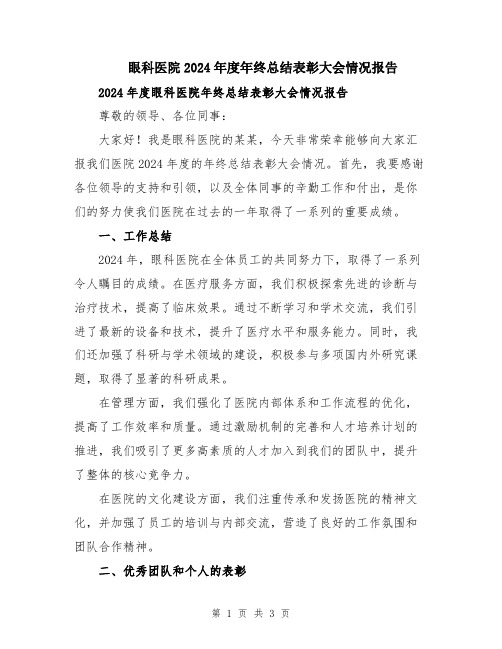 眼科医院 2024 年度年终总结表彰大会情况报告

2024 年度眼科医院年终总结表彰大会情况报告

尊敬的领导、各位同事：

大家好！我是眼科医院的某某，今天非常荣幸能够向大家汇报我们医院 2024 年度的年终总结表彰大会情况。首先，我要感谢各位领导的支持和引领，以及全体同事的辛勤工作和付出，是你们的努力使我们医院在过去的一年取得了一系列的重要成绩。

一、工作总结

2024 年，眼科医院在全体员工的共同努力下，取得了一系列令人瞩目的成绩。在医疗服务方面，我们积极探索先进的诊断与治疗技术，提高了临床效果。通过不断学习和学术交流，我们引进了最新的设备和技术，提升了医疗水平和服务能力。同时，我们还加强了科研与学术领域的建设，积极参与多项国内外研究课题，取得了显著的科研成果。

在管理方面，我们强化了医院内部体系和工作流程的优化，提高了工作效率和质量。通过激励机制的完善和人才培养计划的推进，我们吸引了更多高素质的人才加入到我们的团队中，提升了整体的核心竞争力。

在医院的文化建设方面，我们注重传承和发扬医院的精神文化，并加强了员工的培训与内部交流，营造了良好的工作氛围和团队合作精神。

二、优秀团队和个人的表彰

第 1 页 共 3 页